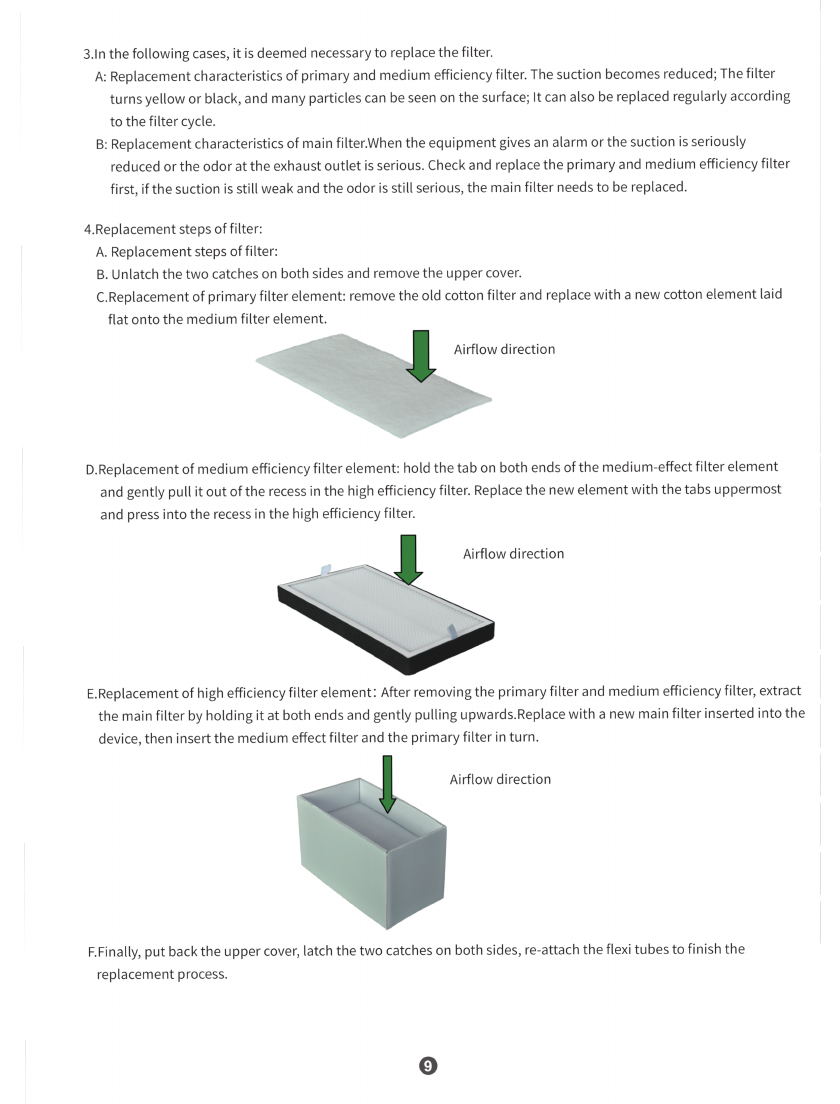 3.In the following cases, it is deemed necessary to replace the filter.

A: Replacement characteristics of primary and medium efficiency filter. The suction becomes reduced; The filter turns yellow or black, and many particles can be seen on the surface; It can also be replaced regularly according to the filter cycle.

B: Replacement characteristics of main filter.When the equipment gives an alarm or the suction is seriously reduced or the odor at the exhaust outlet is serious. Check and replace the primary and medium efficiency filter first, if the suction is still weak and the odor is still serious, the main filter needs to be replaced.

4.Replacement steps of filter:

A. Replacement steps of filter:

B. Unlatch the two catches on both sides and remove the upper cover.

C.Replacement of primary filter element: remove the old cotton filter and replace with a new cotton element laid flat onto the medium filter element.

Airflow direction

D.Replacement of medium efficiency filter element: hold the tab on both ends of the medium-effect filter element and gently pull it out of the recess in the high efficiency filter. Replace the new element with the tabs uppermost and press into the recess in the high efficiency filter.

Airflow direction

E.Replacement of high efficiency filter element: After removing the primary filter and medium efficiency filter, extract the main filter by holding it at both ends and gently pulling upwards.Replace with a new main filter inserted into the device, then insert the medium effect filter and the primary filter in turn.

Airflow direction

F.Finally, put back the upper cover, latch the two catches on both sides, re-attach the flexi tubes to finish the replacement process.

9